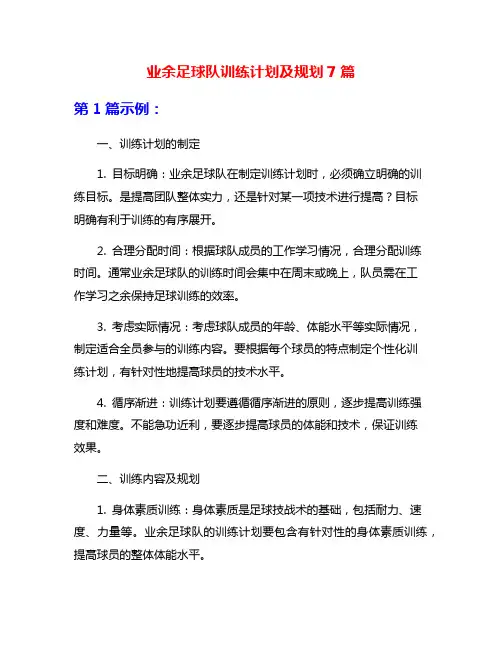 业余足球队训练计划及规划 7 篇

第 1 篇示例：

一、训练计划的制定

1. 目标明确：业余足球队在制定训练计划时，必须确立明确的训练目标。是提高团队整体实力，还是针对某一项技术进行提高？目标明确有利于训练的有序展开。

2. 合理分配时间：根据球队成员的工作学习情况，合理分配训练时间。通常业余足球队的训练时间会集中在周末或晚上，队员需在工作学习之余保持足球训练的效率。

3. 考虑实际情况：考虑球队成员的年龄、体能水平等实际情况，制定适合全员参与的训练内容。要根据每个球员的特点制定个性化训练计划，有针对性地提高球员的技术水平。

4. 循序渐进：训练计划要遵循循序渐进的原则，逐步提高训练强度和难度。不能急功近利，要逐步提高球员的体能和技术，保证训练效果。

二、训练内容及规划

1. 身体素质训练：身体素质是足球技战术的基础，包括耐力、速度、力量等。业余足球队的训练计划要包含有针对性的身体素质训练，提高球员的整体体能水平。